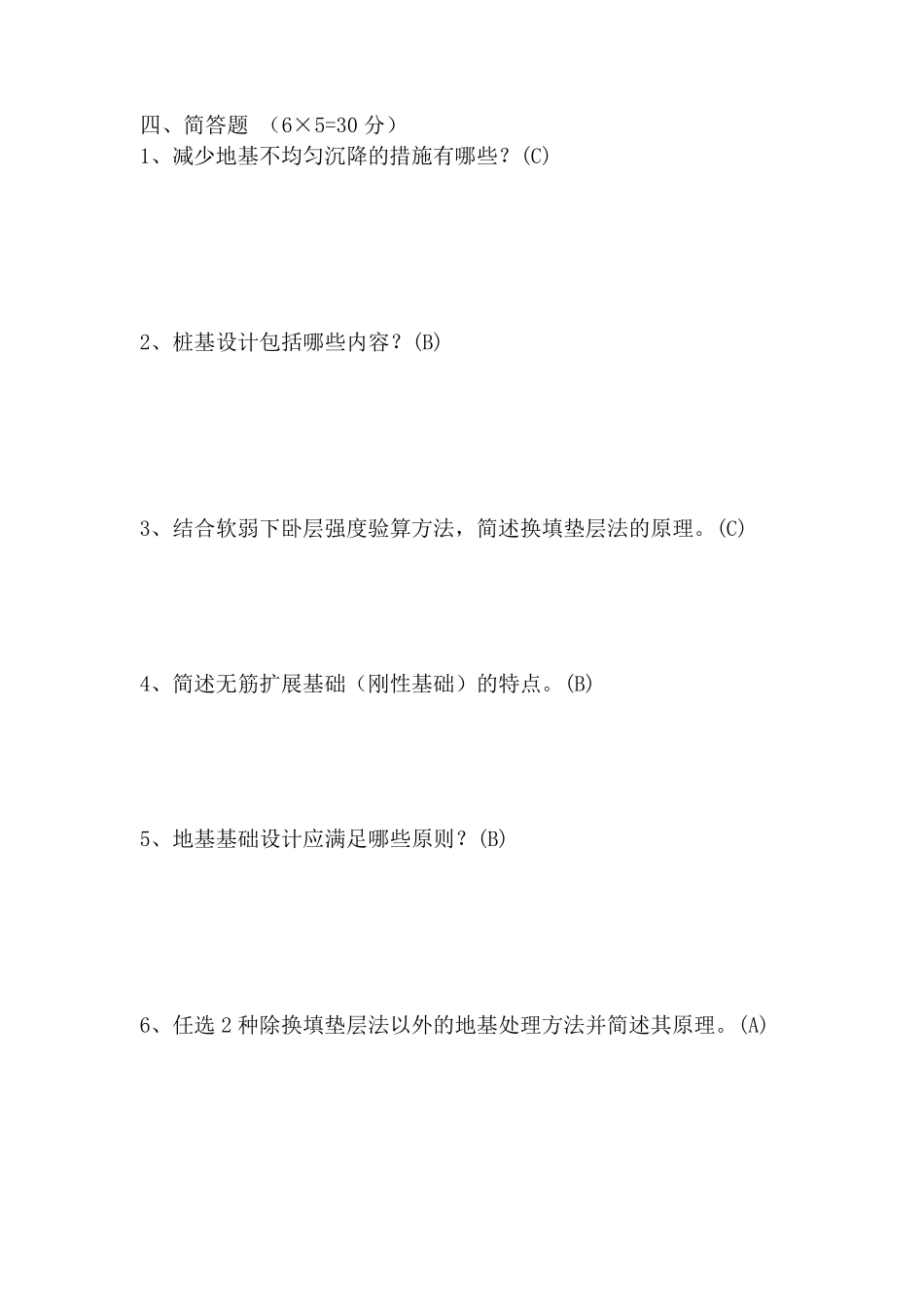 四、简答题 （6×5=30 分）

1、减少地基不均匀沉降的措施有哪些？(C)

2、桩基设计包括哪些内容？(B)

3、结合软弱下卧层强度验算方法，简述换填垫层法的原理。(C)

4、简述无筋扩展基础（刚性基础）的特点。(B)

5、地基基础设计应满足哪些原则？(B)

6、任选 2 种除换填垫层法以外的地基处理方法并简述其原理。(A)